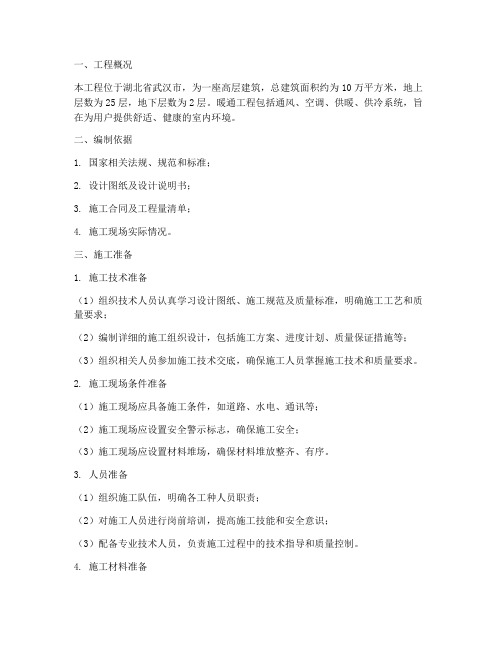 一、工程概况

本工程位于湖北省武汉市，为一座高层建筑，总建筑面积约为10万平方米，地上层数为25层，地下层数为2层。暖通工程包括通风、空调、供暖、供冷系统，旨在为用户提供舒适、健康的室内环境。

二、编制依据

1. 国家相关法规、规范和标准；

2. 设计图纸及设计说明书；

3. 施工合同及工程量清单；

4. 施工现场实际情况。

三、施工准备

1. 施工技术准备

（1）组织技术人员认真学习设计图纸、施工规范及质量标准，明确施工工艺和质量要求；

（2）编制详细的施工组织设计，包括施工方案、进度计划、质量保证措施等；

（3）组织相关人员参加施工技术交底，确保施工人员掌握施工技术和质量要求。

2. 施工现场条件准备

（1）施工现场应具备施工条件，如道路、水电、通讯等；

（2）施工现场应设置安全警示标志，确保施工安全；

（3）施工现场应设置材料堆场，确保材料堆放整齐、有序。

3. 人员准备

（1）组织施工队伍，明确各工种人员职责；

（2）对施工人员进行岗前培训，提高施工技能和安全意识；

（3）配备专业技术人员，负责施工过程中的技术指导和质量控制。

4. 施工材料准备